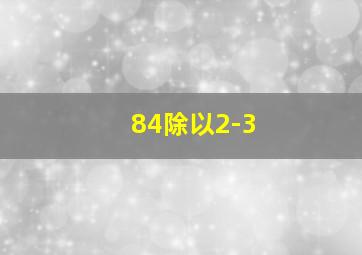 84除以2-3